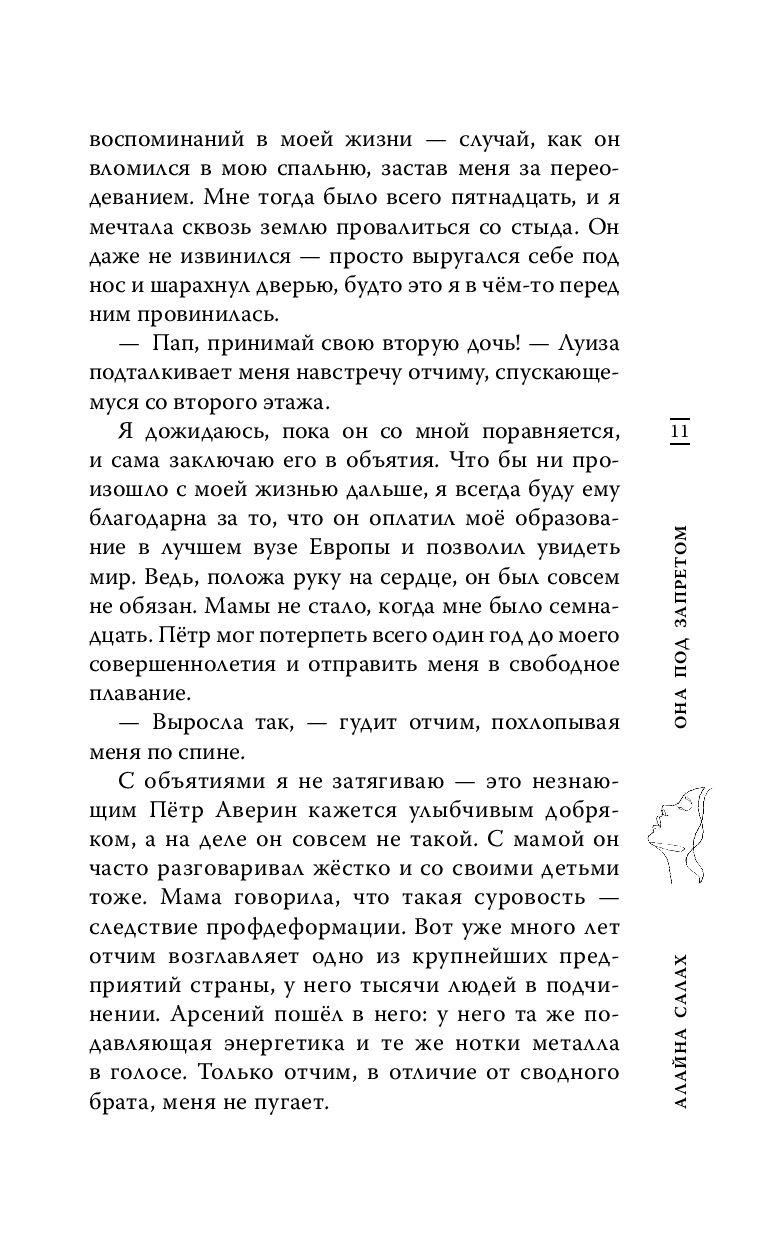 воспоминаний в моей жизни — случай, как он вломился в мою спальню, застав меня за переодеванием. Мне тогда было всего пятнадцать, и я мечтала сквозь землю провалиться со стыда. Он даже не извинился — просто выругался себе под нос и шарахнул дверью, будто это я в чём-то перед ним провинилась.

— Пап, принимай свою вторую дочь! — Луиза подталкивает меня навстречу отчиму, спускающемуся со второго этажа.

Я дожидаюсь, пока он со мной поравняется, и сама заключаю его в объятия. Что бы ни произошло с моей жизнью дальше, я всегда буду ему благодарна за то, что он оплатил моё образование в лучшем вузе Европы и позволил увидеть мир. Ведь, положа руку на сердце, он был совсем не обязан. Мамы не стало, когда мне было семнадцать. Пётр мог потерпеть всего один год до моего совершеннолетия и отправить меня в свободное плавание.

— Выросла так, — гудит отчим, похлопывая меня по спине.

С объятиями я не затягиваю — это незнающим Пётр Аверин кажется улыбчивым добряком, а на деле он совсем не такой. С мамой он часто разговаривал жёстко и со своими детьми тоже. Мама говорила, что такая суровость — следствие профдеформации. Вот уже много лет отчим возглавляет одно из крупнейших предприятий страны, у него тысячи людей в подчинении. Арсений пошёл в него: у него та же подавляющая энергетика и те же нотки металла в голосе. Только отчим, в отличие от сводного брата, меня не пугает.

11

ОНА ПОД ЗАПРЕТОМ

АЛАЙНА САЛАХ